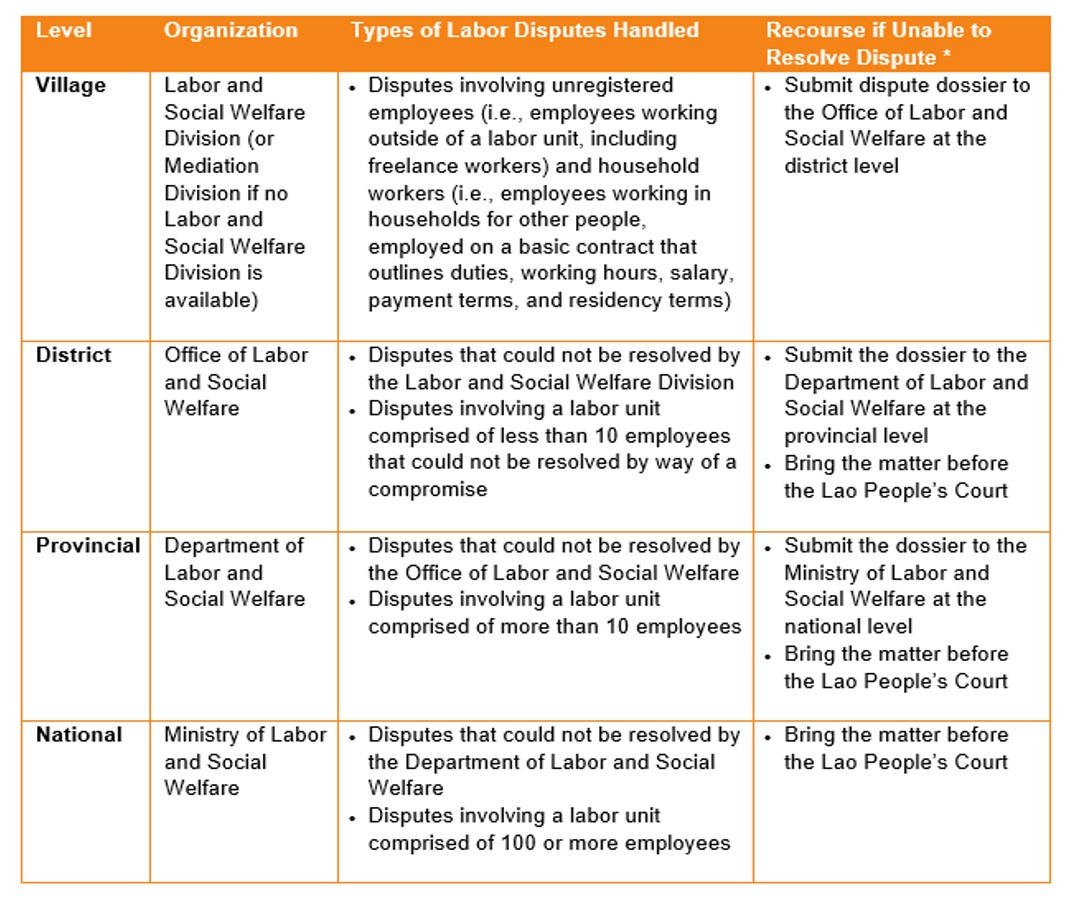 | Level | Organization | Types of Labor Disputes Handled | Recourse if Unable to Resolve Dispute * |
|---|---|---|---|
| **Village** | Labor and Social Welfare Division (or Mediation Division if no Labor and Social Welfare Division is available) | • Disputes involving unregistered employees (i.e., employees working outside of a labor unit, including freelance workers) and household workers (i.e., employees working in households for other people, employed on a basic contract that outlines duties, working hours, salary, payment terms, and residency terms) | • Submit dispute dossier to the Office of Labor and Social Welfare at the district level |
| **District** | Office of Labor and Social Welfare | • Disputes that could not be resolved by the Labor and Social Welfare Division • Disputes involving a labor unit comprised of less than 10 employees that could not be resolved by way of a compromise | • Submit the dossier to the Department of Labor and Social Welfare at the provincial level • Bring the matter before the Lao People's Court |
| **Provincial** | Department of Labor and Social Welfare | • Disputes that could not be resolved by the Office of Labor and Social Welfare • Disputes involving a labor unit comprised of more than 10 employees | • Submit the dossier to the Ministry of Labor and Social Welfare at the national level • Bring the matter before the Lao People's Court |
| **National** | Ministry of Labor and Social Welfare | • Disputes that could not be resolved by the Department of Labor and Social Welfare • Disputes involving a labor unit comprised of 100 or more employees | • Bring the matter before the Lao People's Court |